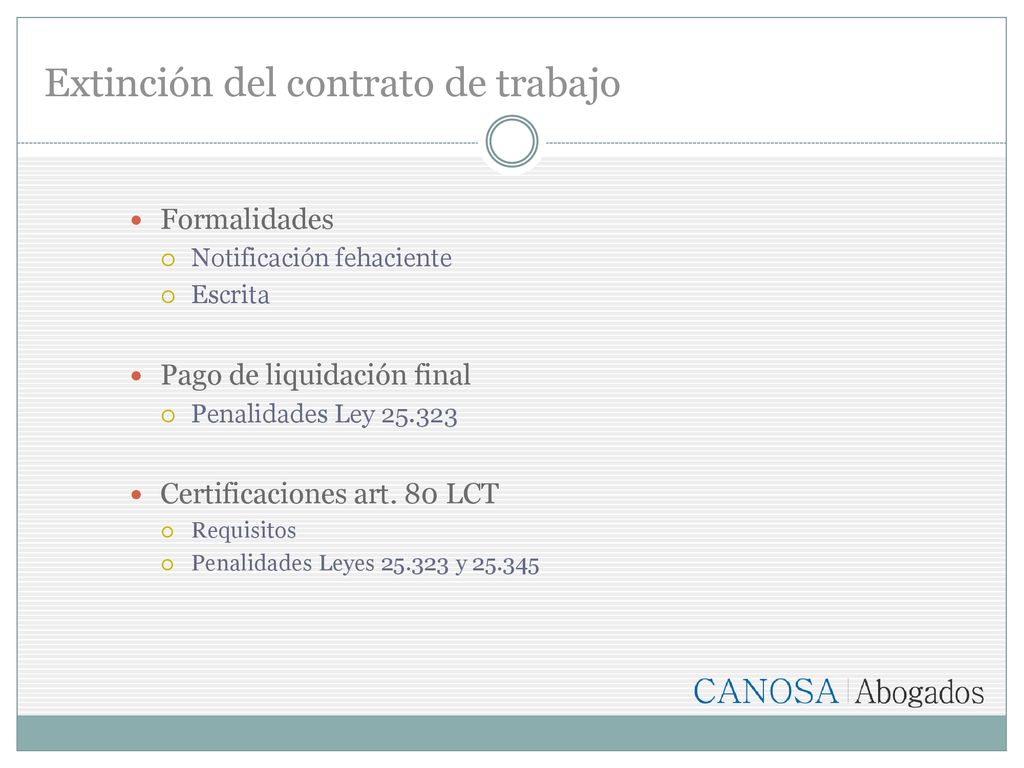 Extinción del contrato de trabajo

- Formalidades
  - Notificación fehaciente
  - Escrita

- Pago de liquidación final
  - Penalidades Ley 25.323

- Certificaciones art. 80 LCT
  - Requisitos
  - Penalidades Leyes 25.323 y 25.345

CANOSA | Abogados